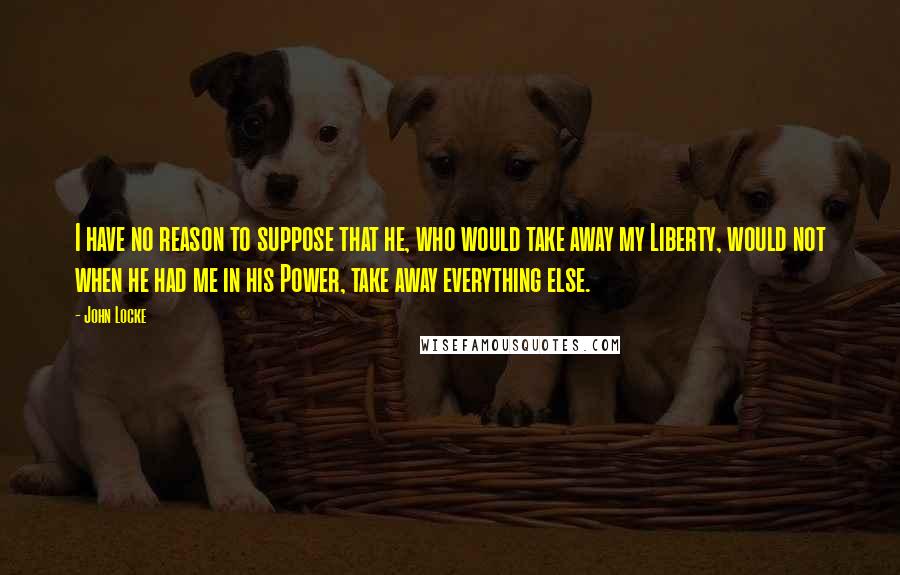 I have no reason to suppose that he, who would take away my Liberty, would not when he had me in his Power, take away everything else.

- John Locke

WISEFAMOUSQUOTES.COM